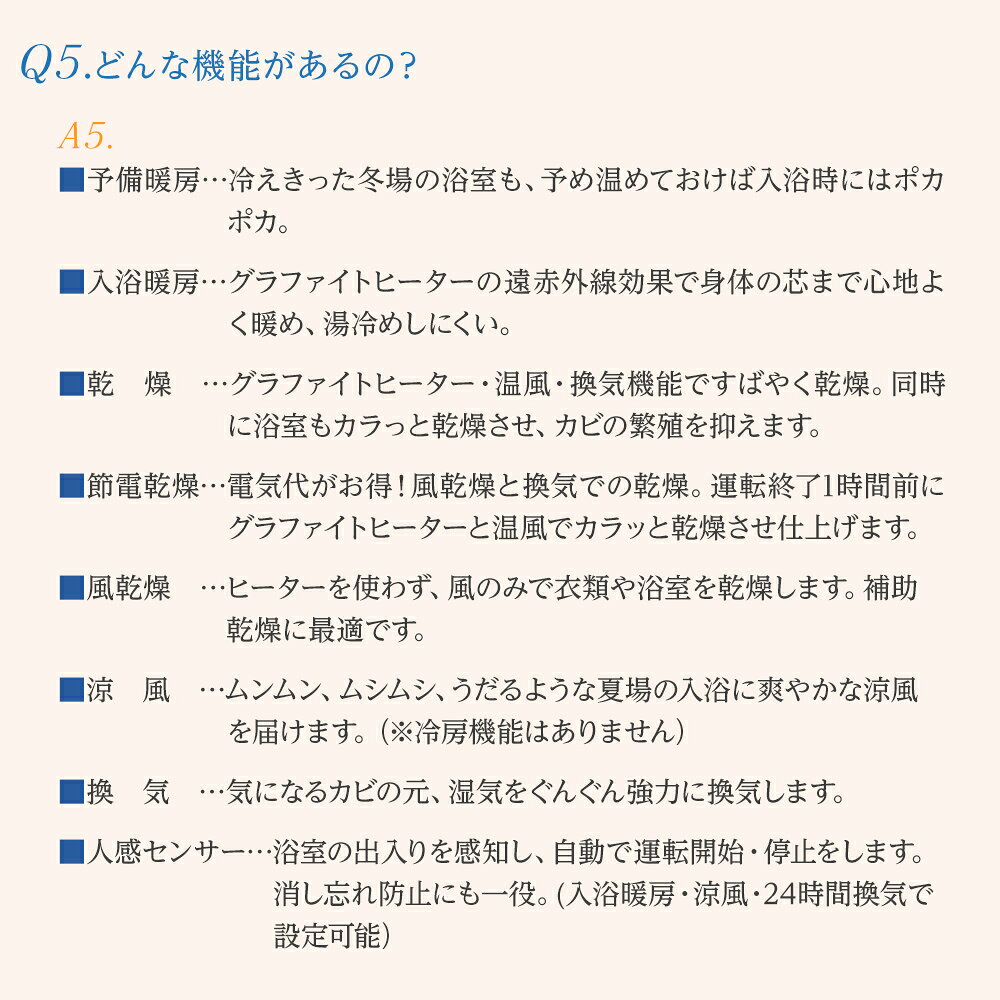 Q5.どんな機能があるの?

A5.
■予備暖房…冷えきった冬場の浴室も、予め温めておけば入浴時にはポカポカ。

■入浴暖房…グラファイトヒーターの遠赤外線効果で身体の芯まで心地よく暖め、湯冷めしにくい。

■乾 燥 …グラファイトヒーター・温風・換気機能ですばやく乾燥。同時に浴室もカラっと乾燥させ、カビの繁殖を抑えます。

■節電乾燥…電気代がお得!風乾燥と換気での乾燥。運転終了1時間前にグラファイトヒーターと温風でカラッと乾燥させ仕上げます。

■風乾燥 …ヒーターを使わず、風のみで衣類や浴室を乾燥します。補助乾燥に最適です。

■涼 風 …ムンムン、ムシムシ、うだるような夏場の入浴に爽やかな涼風を届けます。(※冷房機能はありません)

■換 気 …気になるカビの元、湿気をぐんぐん強力に換気します。

■人感センサー…浴室の出入りを感知し、自動で運転開始・停止をします。消し忘れ防止にも一役。(入浴暖房・涼風・24時間換気で設定可能)